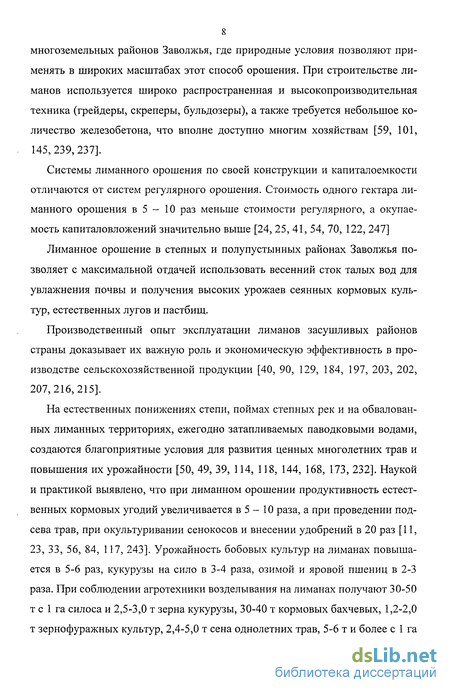 8

многоземельных районов Заволжья, где природные условия позволяют применять в широких масштабах этот способ орошения. При строительстве лиманов используется широко распространенная и высокопроизводительная техника (грейдеры, скреперы, бульдозеры), а также требуется небольшое количество железобетона, что вполне доступно многим хозяйствам [59, 101, 145, 239, 237].

Системы лиманного орошения по своей конструкции и капиталоемкости отличаются от систем регулярного орошения. Стоимость одного гектара лиманного орошения в 5 – 10 раз меньше стоимости регулярного, а окупаемость капиталовложений значительно выше [24, 25, 41, 54, 70, 122, 247]

Лиманное орошение в степных и полупустынных районах Заволжья позволяет с максимальной отдачей использовать весенний сток талых вод для увлажнения почвы и получения высоких урожаев сеянных кормовых культур, естественных лугов и пастбищ.

Производственный опыт эксплуатации лиманов засушливых районов страны доказывает их важную роль и экономическую эффективность в производстве сельскохозяйственной продукции [40, 90, 129, 184, 197, 203, 202, 207, 216, 215].

На естественных понижениях степи, поймах степных рек и на обвалованных лиманных территориях, ежегодно затапливаемых паводковыми водами, создаются благоприятные условия для развития ценных многолетних трав и повышения их урожайности [50, 49, 39, 114, 118, 144, 168, 173, 232]. Наукой и практикой выявлено, что при лиманном орошении продуктивность естественных кормовых угодий увеличивается в 5 – 10 раза, а при проведении подсева трав, при окультуривании сенокосов и внесении удобрений в 20 раз [11, 23, 33, 56, 84, 117, 243]. Урожайность бобовых культур на лиманах повышается в 5-6 раз, кукурузы на сило в 3-4 раза, озимой и яровой пшениц в 2-3 раза. При соблюдении агротехники возделывания на лиманах получают 30-50 т с 1 га силоса и 2,5-3,0 т зерна кукурузы, 30-40 т кормовых бахчевых, 1,2-2,0 т зернофуражных культур, 2,4-5,0 т сена однолетних трав, 5-6 т и более с 1 га

dsLib.net
библиотека диссертаций